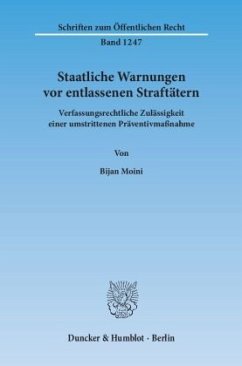 Schriften zum Öffentlichen Recht

Band 1247

Staatliche Warnungen vor entlassenen Straftätern

Verfassungsrechtliche Zulässigkeit einer umstrittenen Präventivmaßnahme

Von

Bijan Moini

Duncker & Humblot · Berlin